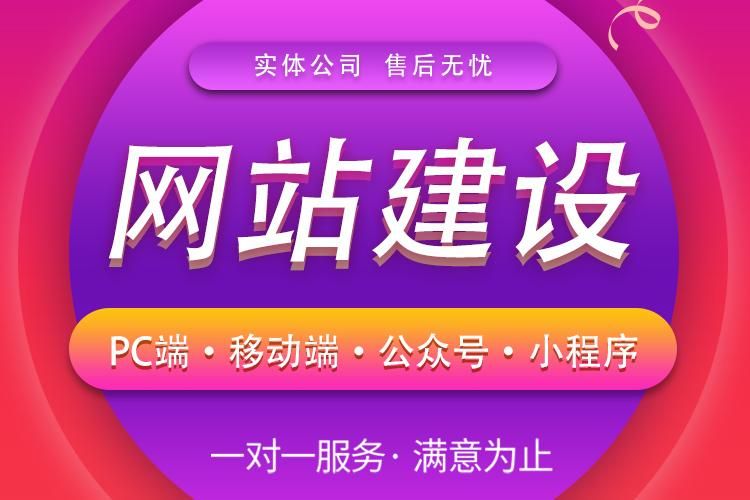 实体公司 售后无忧

网站建设

PC端 · 移动端 · 公众号 · 小程序

一对一服务 · 满意为止